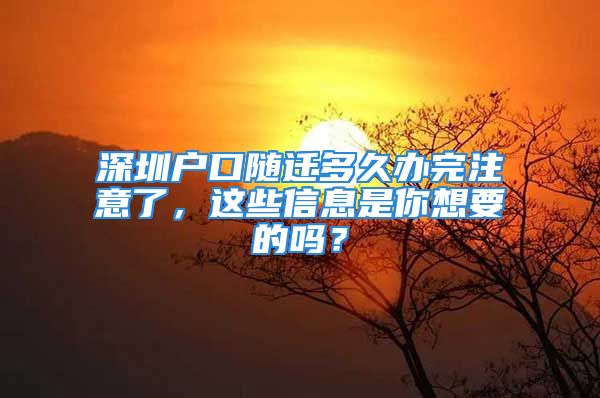 深圳户口随迁多久办完注意了，这些信息是你想要的吗？